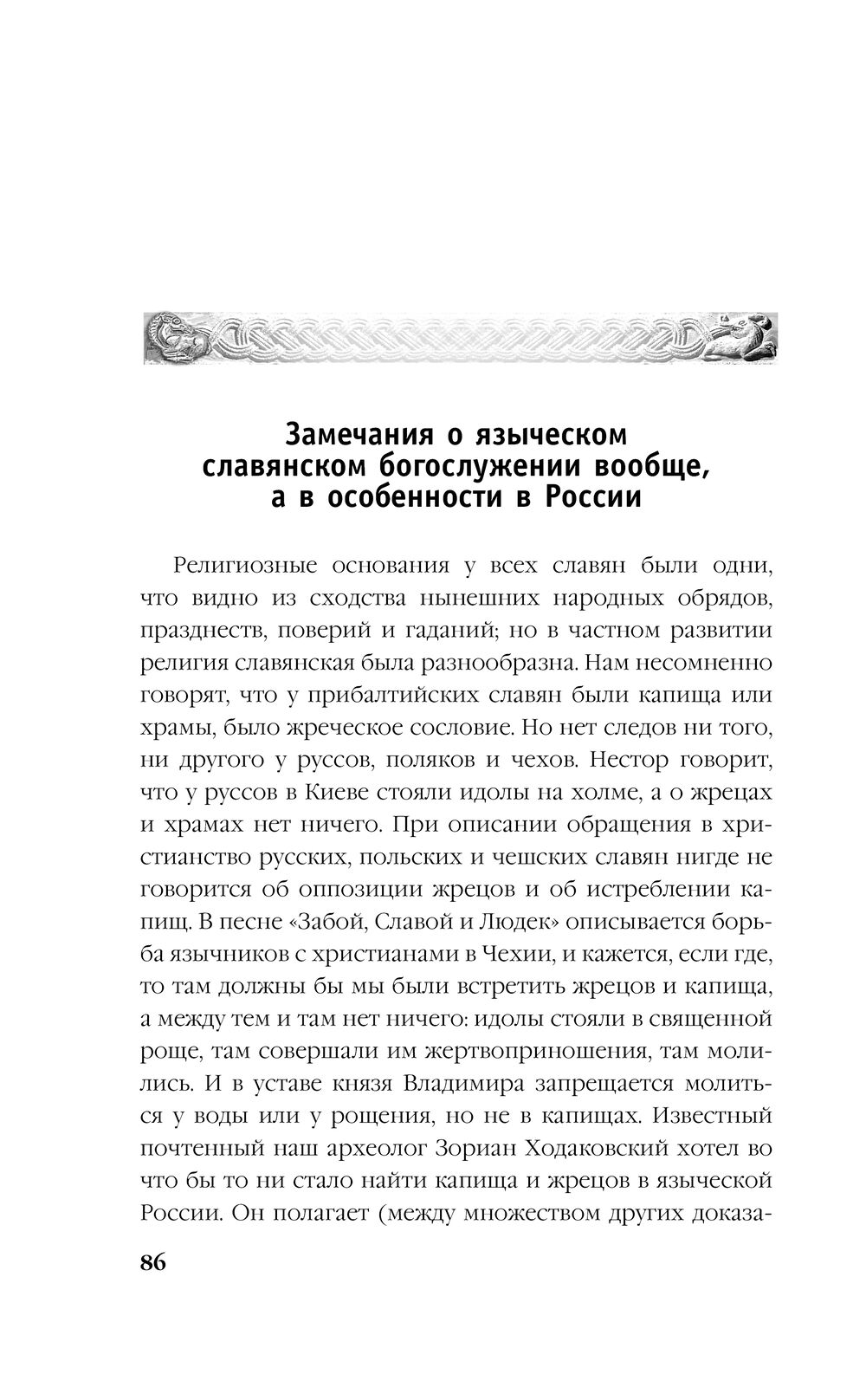 Замечания о языческом славянском богослужении вообще, а в особенности в России

Религиозные основания у всех славян были одни, что видно из сходства нынешних народных обрядов, празднеств, поверий и гаданий; но в частном развитии религия славянская была разнообразна. Нам несомненно говорят, что у прибалтийских славян были капища или храмы, было жреческое сословие. Но нет следов ни того, ни другого у руссов, поляков и чехов. Нестор говорит, что у руссов в Киеве стояли идолы на холме, а о жрецах и храмах нет ничего. При описании обращения в христианство русских, польских и чешских славян нигде не говорится об оппозиции жрецов и об истреблении капищ. В песне «Забой, Славой и Людек» описывается борьба язычников с христианами в Чехии, и кажется, если где, то там должны бы мы были встретить жрецов и капища, а между тем и там нет ничего: идолы стояли в священной роще, там совершали им жертвоприношения, там молились. И в уставе князя Владимира запрещается молиться у воды или у рощения, но не в капищах. Известный почтенный наш археолог Зориан Ходаковский хотел во что бы то ни стало найти капища и жрецов в языческой России. Он полагает (между множеством других доказа-

86